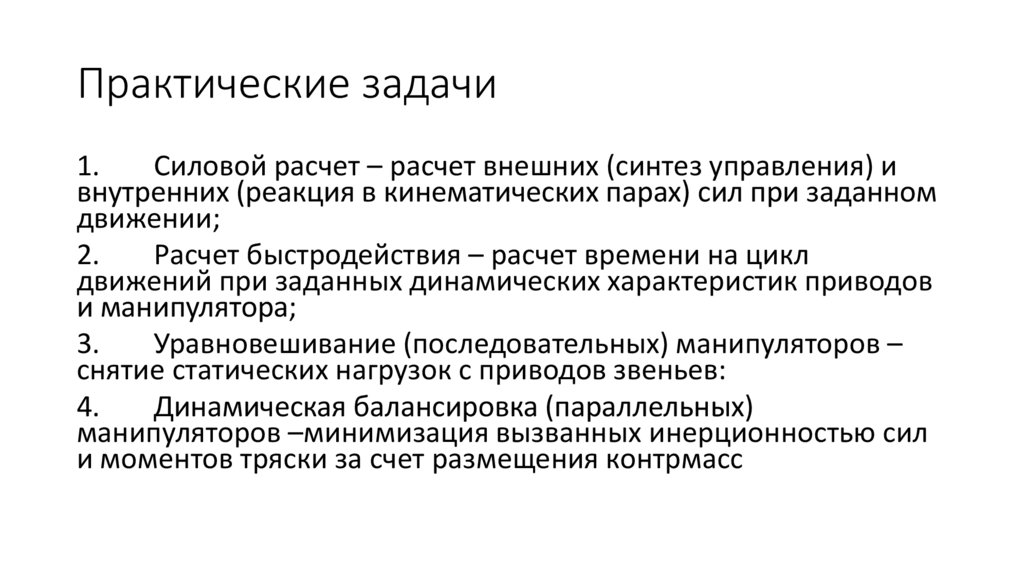 Практические задачи

1. Силовой расчет – расчет внешних (синтез управления) и внутренних (реакция в кинематических парах) сил при заданном движении;

2. Расчет быстродействия – расчет времени на цикл движений при заданных динамических характеристик приводов и манипулятора;

3. Уравновешивание (последовательных) манипуляторов – снятие статических нагрузок с приводов звеньев:

4. Динамическая балансировка (параллельных) манипуляторов –минимизация вызванных инерционностью сил и моментов тряски за счет размещения контрмасс